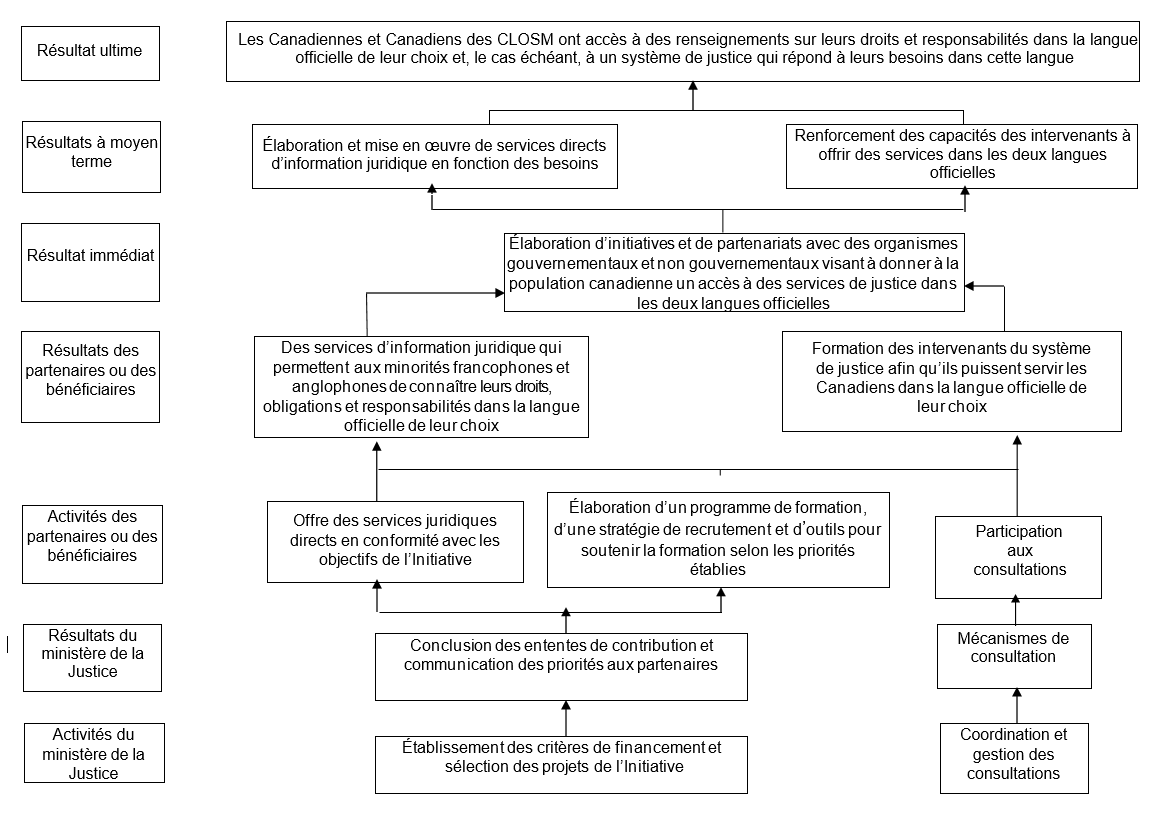 Résultat ultime

Les Canadiennes et Canadiens des CLOSM ont accès à des renseignements sur leurs droits et responsabilités dans la langue officielle de leur choix et, le cas échéant, à un système de justice qui répond à leurs besoins dans cette langue

Résultats à moyen terme

Élaboration et mise en œuvre de services directs d'information juridique en fonction des besoins

Renforcement des capacités des intervenants à offrir des services dans les deux langues officielles

Résultat immédiat

Élaboration d'initiatives et de partenariats avec des organismes gouvernementaux et non gouvernementaux visant à donner à la population canadienne un accès à des services de justice dans les deux langues officielles

Résultats des partenaires ou des bénéficiaires

Des services d'information juridique qui permettent aux minorités francophones et anglophones de connaître leurs droits, obligations et responsabilités dans la langue officielle de leur choix

Formation des intervenants du système de justice afin qu'ils puissent servir les Canadiens dans la langue officielle de leur choix

Activités des partenaires ou des bénéficiaires

Offre des services juridiques directs en conformité avec les objectifs de l'Initiative

Élaboration d'un programme de formation, d'une stratégie de recrutement et d'outils pour soutenir la formation selon les priorités établies

Participation aux consultations

Résultats du ministère de la Justice

Conclusion des ententes de contribution et communication des priorités aux partenaires

Mécanismes de consultation

Activités du ministère de la Justice

Établissement des critères de financement et sélection des projets de l'Initiative

Coordination et gestion des consultations